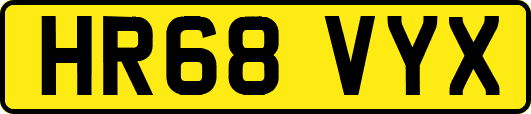 HR68 VYX